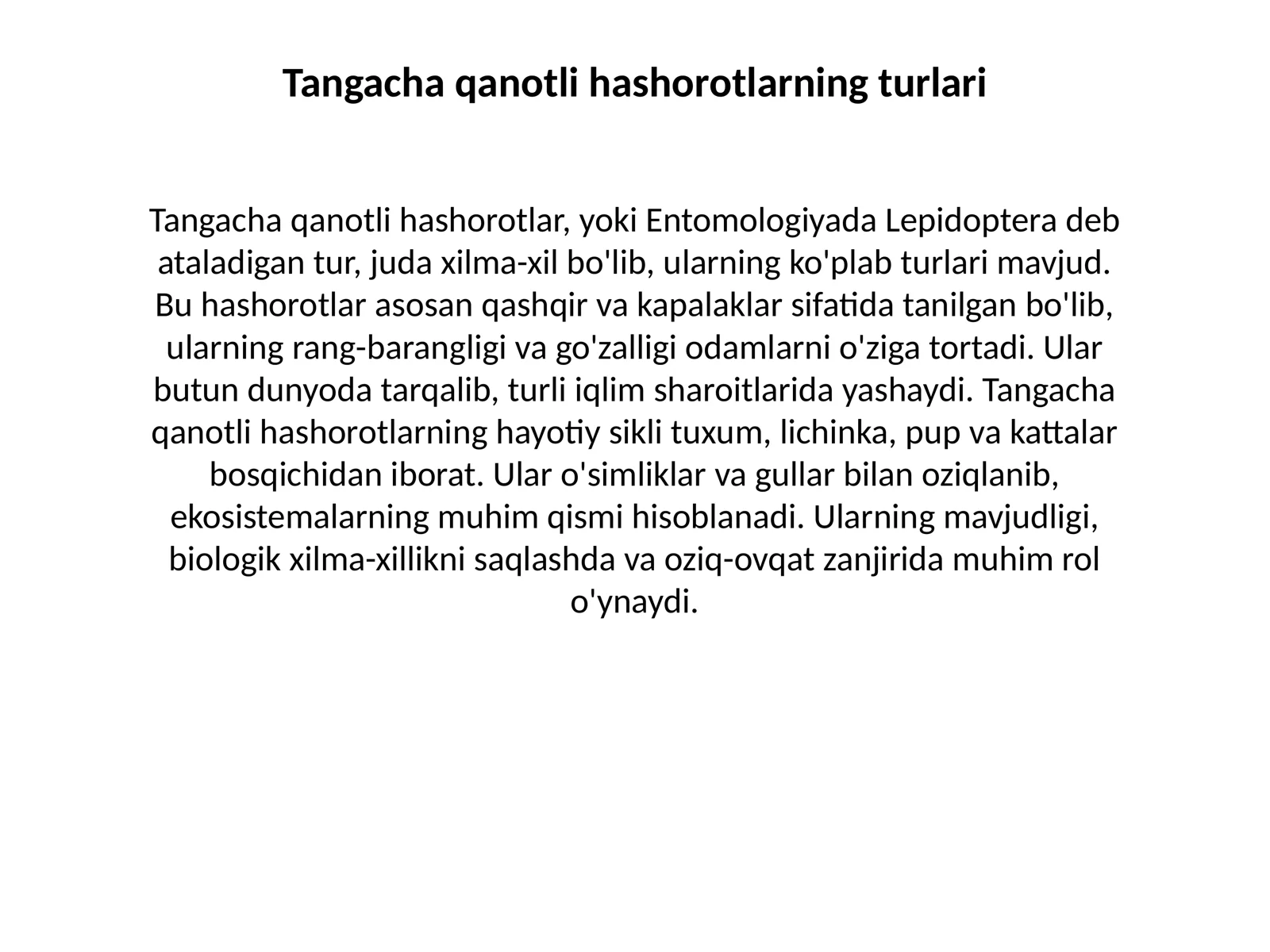 Tangacha qanotli hashorotlarning turlari

Tangacha qanotli hashorotlar, yoki Entomologiyada Lepidoptera deb ataladigan tur, juda xilma-xil bo'lib, ularning ko'plab turlari mavjud. Bu hashorotlar asosan qashqir va kapalaklar sifatida tanilgan bo'lib, ularning rang-barangligi va go'zalligi odamlarni o'ziga tortadi. Ular butun dunyoda tarqalib, turli iqlim sharoitlarida yashaydi. Tangacha qanotli hashorotlarning hayotiy sikli tuxum, lichinka, pup va kattalar bosqichidan iborat. Ular o'simliklar va gullar bilan oziqlanib, ekosistemalarning muhim qismi hisoblanadi. Ularning mavjudligi, biologik xilma-xillikni saqlashda va oziq-ovqat zanjirida muhim rol o'ynaydi.